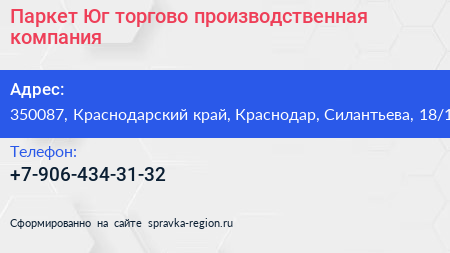 Паркет Юг торгово производственная компания

Адрес:
350087, Краснодарский край, Краснодар, Силантьева, 18/1

Телефон:
+7-906-434-31-32

Сформированно на сайте spravka-region.ru